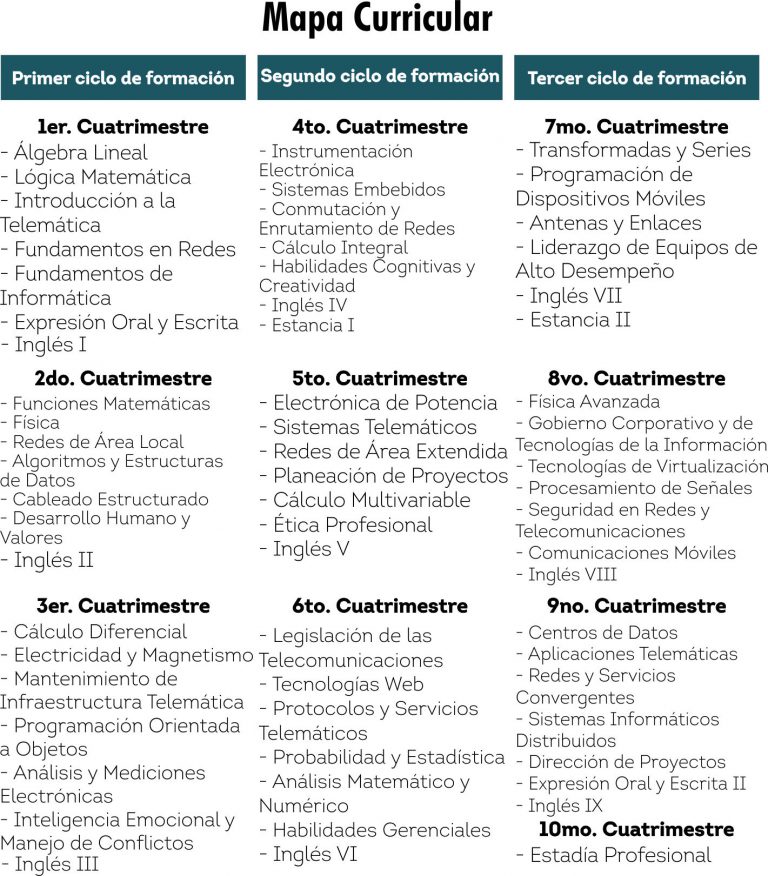 Mapa Curricular

Primer ciclo de formación

1er. Cuatrimestre
- Álgebra Lineal
- Lógica Matemática
- Introducción a la Telemática
- Fundamentos en Redes
- Fundamentos de Informática
- Expresión Oral y Escrita
- Inglés I

2do. Cuatrimestre
- Funciones Matemáticas
- Física
- Redes de Área Local
- Algoritmos y Estructuras de Datos
- Cableado Estructurado
- Desarrollo Humano y Valores
- Inglés II

3er. Cuatrimestre
- Cálculo Diferencial
- Electricidad y Magnetismo
- Mantenimiento de Infraestructura Telemática
- Programación Orientada a Objetos
- Análisis y Mediciones Electrónicas
- Inteligencia Emocional y Manejo de Conflictos
- Inglés III

Segundo ciclo de formación

4to. Cuatrimestre
- Instrumentación Electrónica
- Sistemas Embebidos
- Conmutación y Enrutamiento de Redes
- Cálculo Integral
- Habilidades Cognitivas y Creatividad
- Inglés IV
- Estancia I

5to. Cuatrimestre
- Electrónica de Potencia
- Sistemas Telemáticos
- Redes de Área Extendida
- Planeación de Proyectos
- Cálculo Multivariable
- Ética Profesional
- Inglés V

6to. Cuatrimestre
- Legislación de las Telecomunicaciones
- Tecnologías Web
- Protocolos y Servicios Telemáticos
- Probabilidad y Estadística
- Análisis Matemático y Numérico
- Habilidades Gerenciales
- Inglés VI

Tercer ciclo de formación

7mo. Cuatrimestre
- Transformadas y Series
- Programación de Dispositivos Móviles
- Antenas y Enlaces
- Liderazgo de Equipos de Alto Desempeño
- Inglés VII
- Estancia II

8vo. Cuatrimestre
- Física Avanzada
- Gobierno Corporativo y de Tecnologías de la Información
- Tecnologías de Virtualización
- Procesamiento de Señales
- Seguridad en Redes y Telecomunicaciones
- Comunicaciones Móviles
- Inglés VIII

9no. Cuatrimestre
- Centros de Datos
- Aplicaciones Telemáticas
- Redes y Servicios Convergentes
- Sistemas Informáticos Distribuidos
- Dirección de Proyectos
- Expresión Oral y Escrita II
- Inglés IX

10mo. Cuatrimestre
- Estadía Profesional